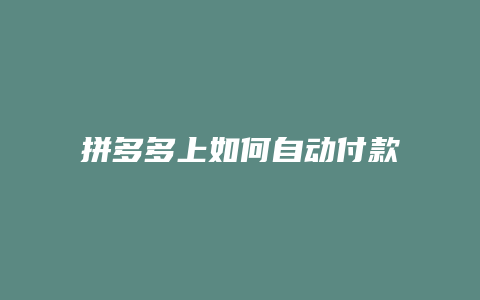 拼多多上如何自动付款